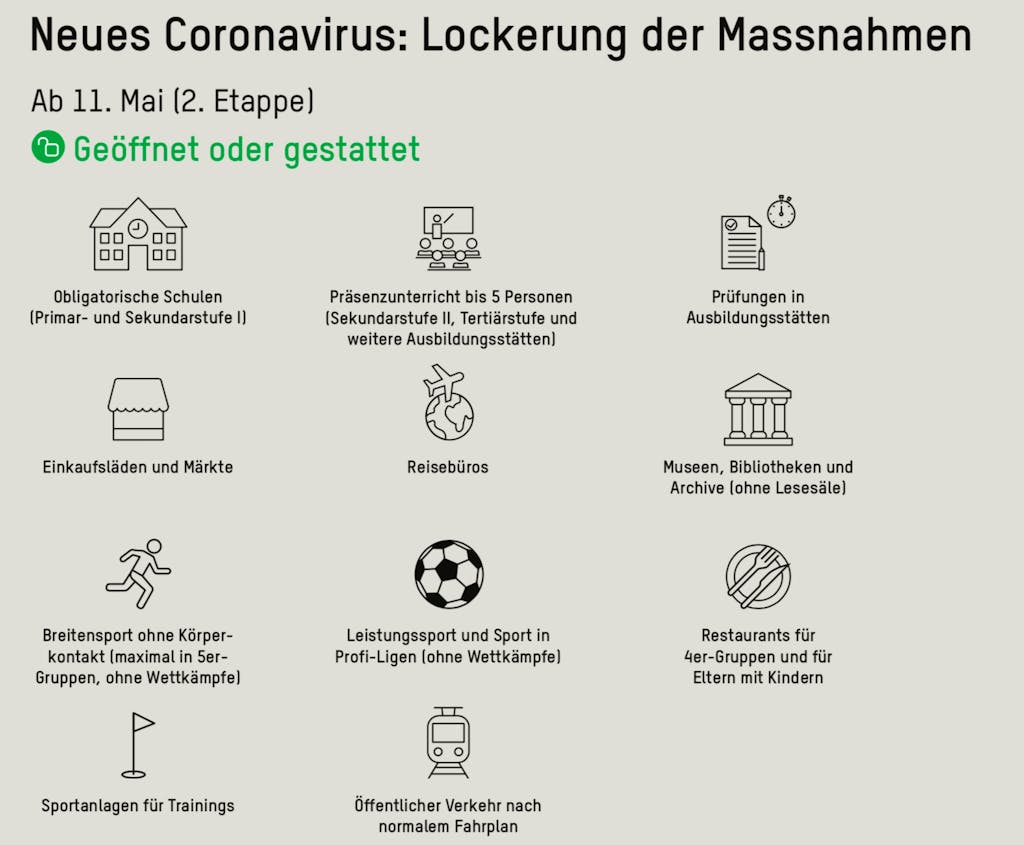 Neues Coronavirus: Lockerung der Massnahmen

Ab 11. Mai (2. Etappe)

Geöffnet oder gestattet

Obligatorische Schulen (Primar- und Sekundarstufe I)

Präsenzunterricht bis 5 Personen (Sekundarstufe II, Tertiärstufe und weitere Ausbildungsstätten)

Prüfungen in Ausbildungsstätten

Einkaufsläden und Märkte

Reisebüros

Museen, Bibliotheken und Archive (ohne Lesesäle)

Breitensport ohne Körperkontakt (maximal in 5er-Gruppen, ohne Wettkämpfe)

Leistungssport und Sport in Profi-Ligen (ohne Wettkämpfe)

Restaurants für 4er-Gruppen und für Eltern mit Kindern

Sportanlagen für Trainings

Öffentlicher Verkehr nach normalem Fahrplan